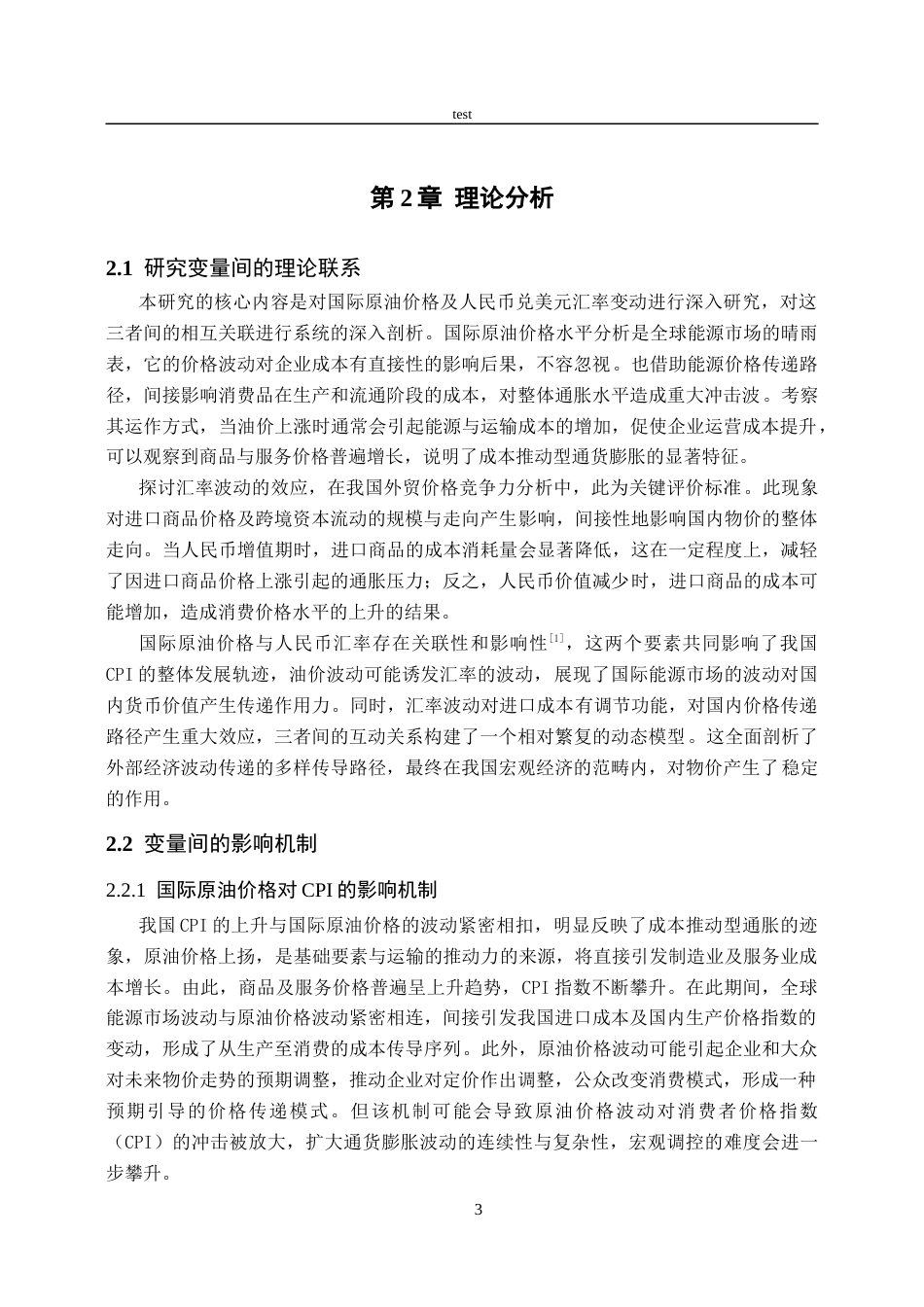 test

第2章 理论分析

2.1 研究变量间的理论联系

本研究的核心内容是对国际原油价格及人民币兑美元汇率变动进行深入研究，对这三者间的相互关联进行系统的深入剖析。国际原油价格水平分析是全球能源市场的晴雨表，它的价格波动对企业成本有直接性的影响后果，不容忽视。也借助能源价格传递路径，间接影响消费品在生产和流通阶段的成本，对整体通胀水平造成重大冲击波。考察其运作方式，当油价上涨时通常会引起能源与运输成本的增加，促使企业运营成本提升，可以观察到商品与服务价格普遍增长，说明了成本推动型通货膨胀的显著特征。

探讨汇率波动的效应，在我国外贸价格竞争力分析中，此为关键评价标准。此现象对进口商品价格及跨境资本流动的规模与走向产生影响，间接性地影响国内物价的整体走向。当人民币增值期时，进口商品的成本消耗量会显著降低，这在一定程度上，减轻了因进口商品价格上涨引起的通胀压力；反之，人民币价值减少时，进口商品的成本可能增加，造成消费价格水平的上升的结果。

国际原油价格与人民币汇率存在关联性和影响性$^{[1]}$，这两个要素共同影响了我国CPI的整体发展轨迹，油价波动可能诱发汇率的波动，展现了国际能源市场的波动对国内货币价值产生传递作用力。同时，汇率波动对进口成本有调节功能，对国内价格传递路径产生重大效应，三者间的互动关系构建了一个相对繁复的动态模型。这全面剖析了外部经济波动传递的多样传导路径，最终在我国宏观经济的范畴内，对物价产生了稳定的作用。

2.2 变量间的影响机制

2.2.1 国际原油价格对CPI的影响机制

我国CPI的上升与国际原油价格的波动紧密相扣，明显反映了成本推动型通胀的迹象，原油价格上扬，是基础要素与运输的推动力的来源，将直接引发制造业及服务业成本增长。由此，商品及服务价格普遍呈上升趋势，CPI指数不断攀升。在此期间，全球能源市场波动与原油价格波动紧密相连，间接引发我国进口成本及国内生产价格指数的变动，形成了从生产至消费的成本传导序列。此外，原油价格波动可能引起企业和大众对未来物价走势的预期调整，推动企业对定价作出调整，公众改变消费模式，形成一种预期引导的价格传递模式。但该机制可能会导致原油价格波动对消费者价格指数（CPI）的冲击被放大，扩大通货膨胀波动的连续性与复杂性，宏观调控的难度会进一步攀升。

3